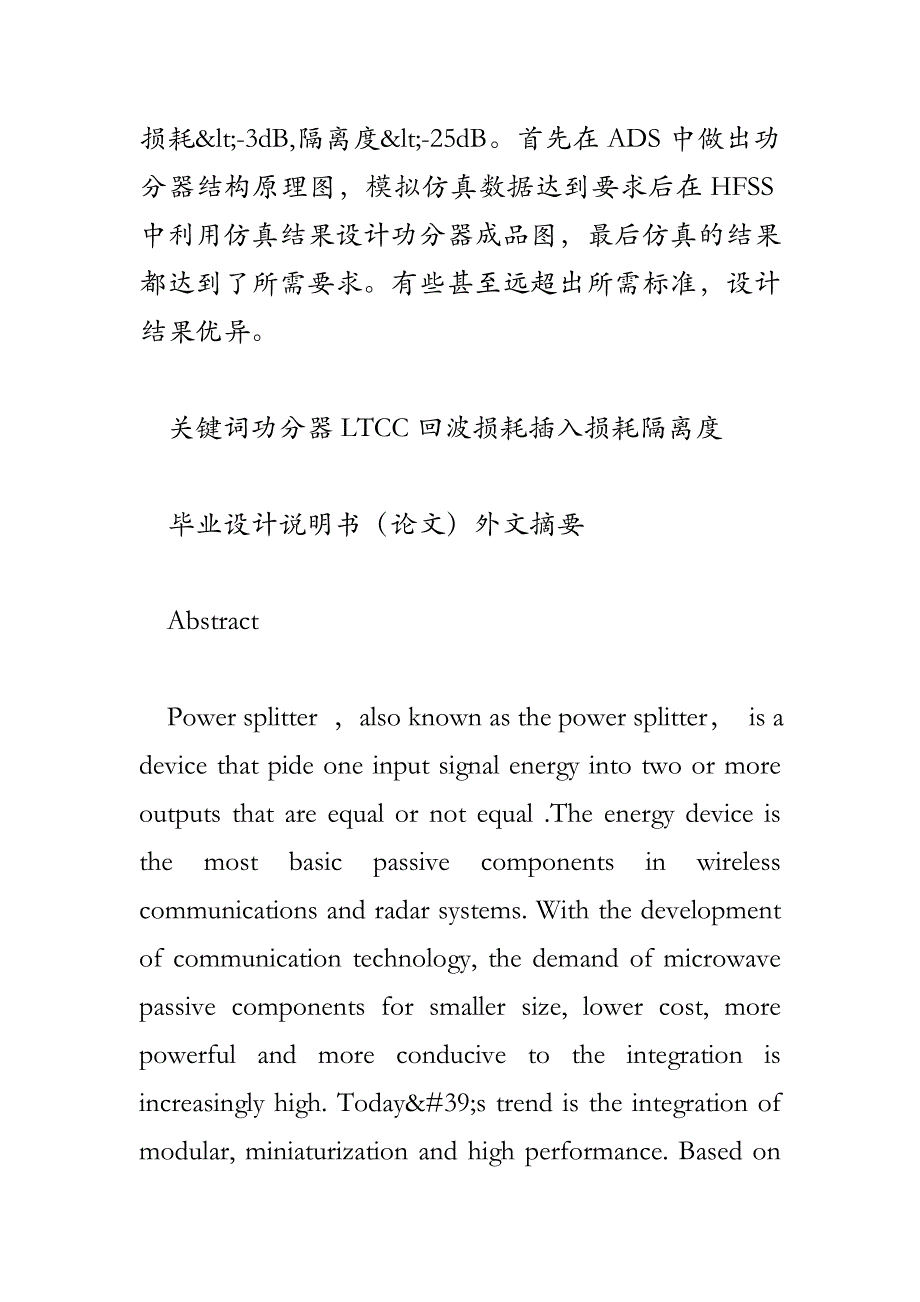 损耗&lt;-3dB,隔离度&lt;-25dB。首先在 ADS 中做出功分器结构原理图，模拟仿真数据达到要求后在 HFSS 中利用仿真结果设计功分器成品图，最后仿真的结果都达到了所需要求。有些甚至远超出所需标准，设计结果优异。

关键词功分器 LTCC 回波损耗插入损耗隔离度

毕业设计说明书（论文）外文摘要

Abstract

Power splitter ， also known as the power splitter， is a device that pide one input signal energy into two or more outputs that are equal or not equal .The energy device is the most basic passive components in wireless communications and radar systems. With the development of communication technology, the demand of microwave passive components for smaller size, lower cost, more powerful and more conducive to the integration is increasingly high. Today&#39;s trend is the integration of modular, miniaturization and high performance. Based on